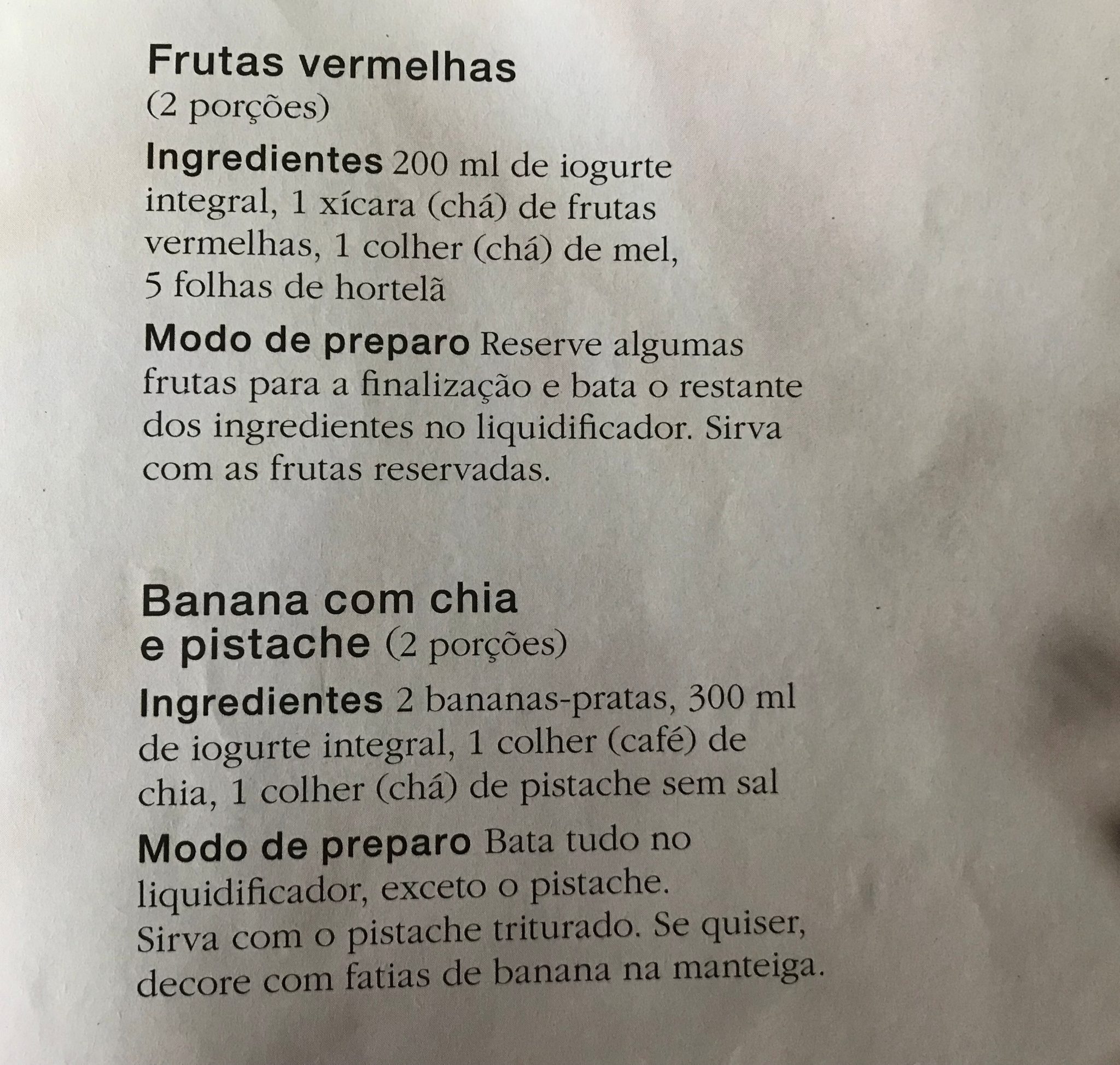 Frutas vermelhas
(2 porções)

Ingredientes 200 ml de iogurte integral, 1 xícara (chá) de frutas vermelhas, 1 colher (chá) de mel, 5 folhas de hortelã

Modo de preparo Reserve algumas frutas para a finalização e bata o restante dos ingredientes no liquidificador. Sirva com as frutas reservadas.

Banana com chia
e pistache (2 porções)

Ingredientes 2 bananas-pratas, 300 ml de iogurte integral, 1 colher (café) de chia, 1 colher (chá) de pistache sem sal

Modo de preparo Bata tudo no liquidificador, exceto o pistache. Sirva com o pistache triturado. Se quiser, decore com fatias de banana na manteiga.